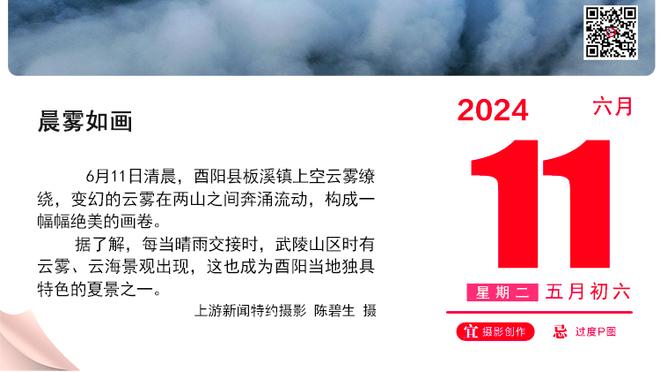 晨雾如画

6月11日清晨，酉阳县板溪镇上空云雾缭绕，变幻的云雾在两山之间奔涌流动，构成一幅幅绝美的画卷。

据了解，每当晴雨交接时，武陵山区时有云雾、云海景观出现，这也成为酉阳当地独具特色的夏景之一。

上游新闻特约摄影 陈碧生 摄

2024 六月

11

星期二 五月初六

宜 摄影创作 忌 过度P图